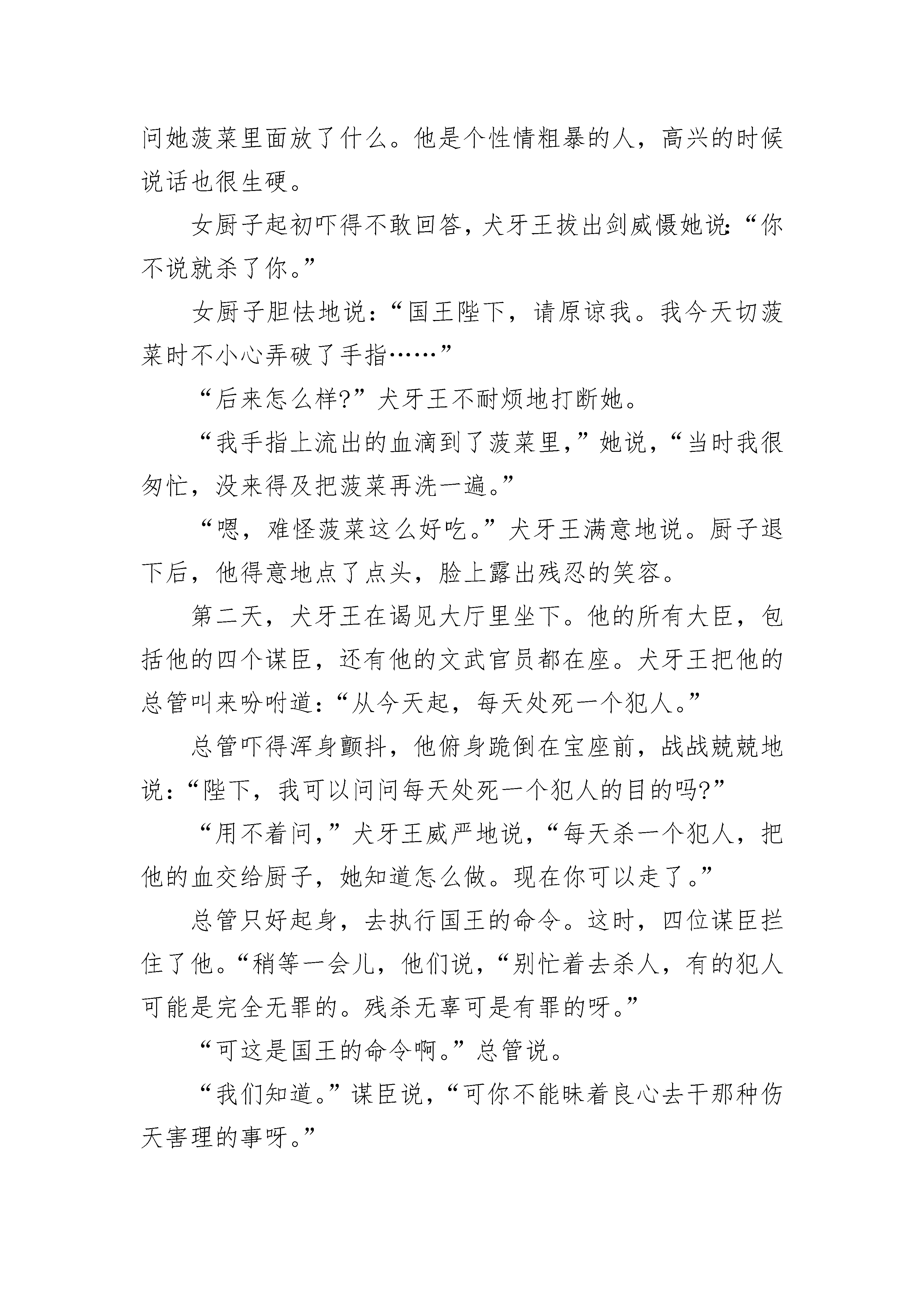 问她菠菜里面放了什么。他是个性情粗暴的人，高兴的时候说话也很生硬。

女厨子起初吓得不敢回答，犬牙王拔出剑威慑她说：“你不说就杀了你。”

女厨子胆怯地说：“国王陛下，请原谅我。我今天切菠菜时不小心弄破了手指……”

“后来怎么样?”犬牙王不耐烦地打断她。

“我手指上流出的血滴到了菠菜里，”她说，“当时我很匆忙，没来得及把菠菜再洗一遍。”

“嗯，难怪菠菜这么好吃。”犬牙王满意地说。厨子退下后，他得意地点了点头，脸上露出残忍的笑容。

第二天，犬牙王在谒见大厅里坐下。他的所有大臣，包括他的四个谋臣，还有他的文武官员都在座。犬牙王把他的总管叫来吩咐道：“从今天起，每天处死一个犯人。”

总管吓得浑身颤抖，他俯身跪倒在宝座前，战战兢兢地说：“陛下，我可以问问每天处死一个犯人的目的吗?”

“用不着问，”犬牙王威严地说，“每天杀一个犯人，把他的血交给厨子，她知道怎么做。现在你可以走了。”

总管只好起身，去执行国王的命令。这时，四位谋臣拦住了他。“稍等一会儿，他们说，“别忙着去杀人，有的犯人可能是完全无罪的。残杀无辜可是有罪的呀。”

“可这是国王的命令啊。”总管说。

“我们知道。”谋臣说，“可你不能昧着良心去干那种伤天害理的事呀。”